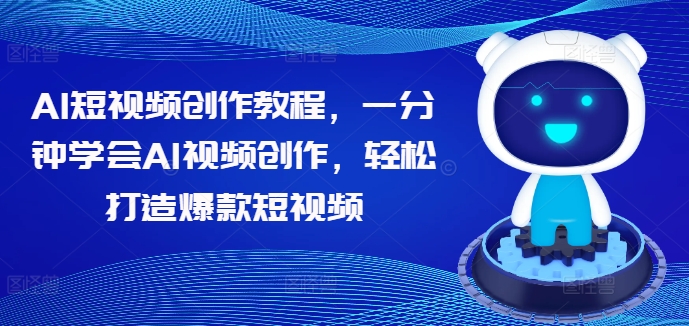 AI短视频创作教程，一分钟学会AI视频创作，轻松打造爆款短视频